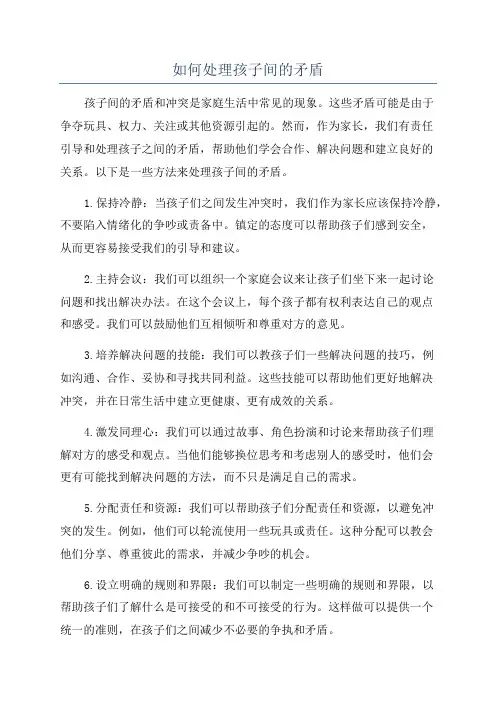 如何处理孩子间的矛盾

孩子间的矛盾和冲突是家庭生活中常见的现象。这些矛盾可能是由于争夺玩具、权力、关注或其他资源引起的。然而，作为家长，我们有责任引导和处理孩子之间的矛盾，帮助他们学会合作、解决问题和建立良好的关系。以下是一些方法来处理孩子间的矛盾。

1.保持冷静：当孩子们之间发生冲突时，我们作为家长应该保持冷静，不要陷入情绪化的争吵或责备中。镇定的态度可以帮助孩子们感到安全，从而更容易接受我们的引导和建议。

2.主持会议：我们可以组织一个家庭会议来让孩子们坐下来一起讨论问题和找出解决办法。在这个会议上，每个孩子都有权利表达自己的观点和感受。我们可以鼓励他们互相倾听和尊重对方的意见。

3.培养解决问题的技能：我们可以教孩子们一些解决问题的技巧，例如沟通、合作、妥协和寻找共同利益。这些技能可以帮助他们更好地解决冲突，并在日常生活中建立更健康、更有成效的关系。

4.激发同理心：我们可以通过故事、角色扮演和讨论来帮助孩子们理解对方的感受和观点。当他们能够换位思考和考虑别人的感受时，他们会更有可能找到解决问题的方法，而不只是满足自己的需求。

5.分配责任和资源：我们可以帮助孩子们分配责任和资源，以避免冲突的发生。例如，他们可以轮流使用一些玩具或责任。这种分配可以教会他们分享、尊重彼此的需求，并减少争吵的机会。

6.设立明确的规则和界限：我们可以制定一些明确的规则和界限，以帮助孩子们了解什么是可接受的和不可接受的行为。这样做可以提供一个统一的准则，在孩子们之间减少不必要的争执和矛盾。